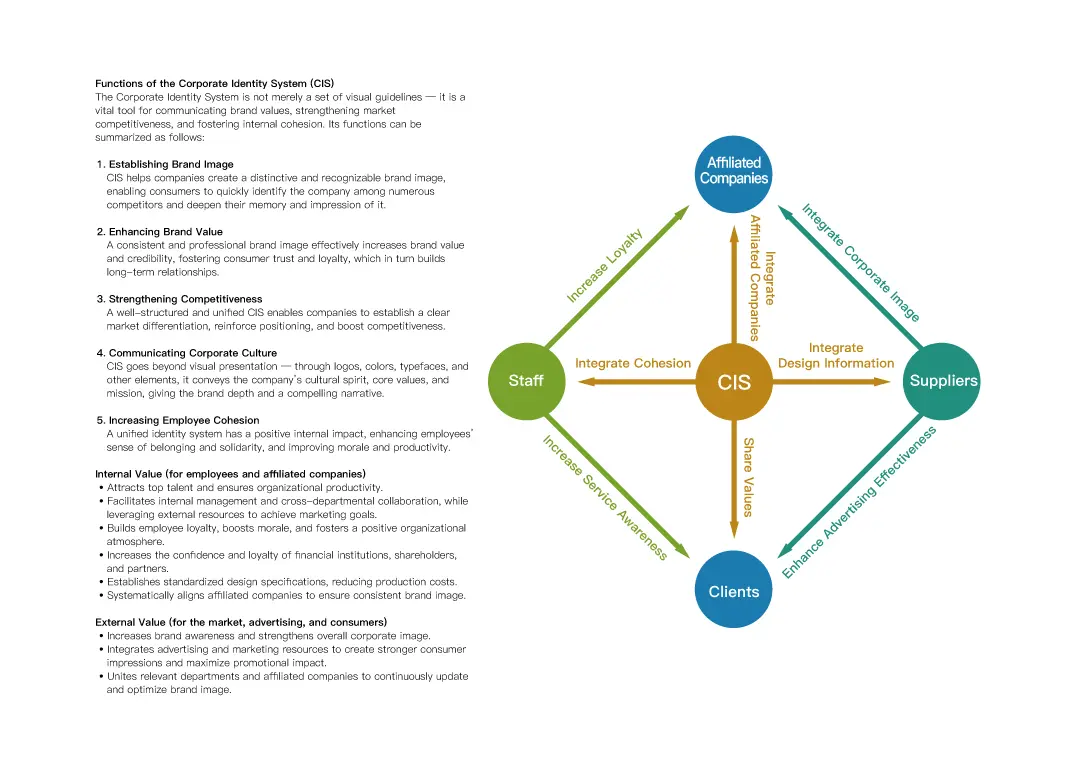 Functions of the Corporate Identity System (CIS)
The Corporate Identity System is not merely a set of visual guidelines — it is a vital tool for communicating brand values, strengthening market competitiveness, and fostering internal cohesion. Its functions can be summarized as follows:

1. Establishing Brand Image
CIS helps companies create a distinctive and recognizable brand image, enabling consumers to quickly identify the company among numerous competitors and deepen their memory and impression of it.

2. Enhancing Brand Value
A consistent and professional brand image effectively increases brand value and credibility, fostering consumer trust and loyalty, which in turn builds long-term relationships.

3. Strengthening Competitiveness
A well-structured and unified CIS enables companies to establish a clear market differentiation, reinforce positioning, and boost competitiveness.

4. Communicating Corporate Culture
CIS goes beyond visual presentation — through logos, colors, typefaces, and other elements, it conveys the company's cultural spirit, core values, and mission, giving the brand depth and a compelling narrative.

5. Increasing Employee Cohesion
A unified identity system has a positive internal impact, enhancing employees' sense of belonging and solidarity, and improving morale and productivity.

Internal Value (for employees and affiliated companies)
• Attracts top talent and ensures organizational productivity.
• Facilitates internal management and cross-departmental collaboration, while leveraging external resources to achieve marketing goals.
• Builds employee loyalty, boosts morale, and fosters a positive organizational atmosphere.
• Increases the confidence and loyalty of financial institutions, shareholders, and partners.
• Establishes standardized design specifications, reducing production costs.
• Systematically aligns affiliated companies to ensure consistent brand image.

External Value (for the market, advertising, and consumers)
• Increases brand awareness and strengthens overall corporate image.
• Integrates advertising and marketing resources to create stronger consumer impressions and maximize promotional impact.
• Unites relevant departments and affiliated companies to continuously update and optimize brand image.

Affiliated Companies
Increase Loyalty
Integrate Affiliated Companies
Integrate Corporate Image
Staff
Integrate Cohesion
CIS
Integrate Design Information
Suppliers
Increase Service Awareness
Share Values
Enhance Advertising Effectiveness
Clients